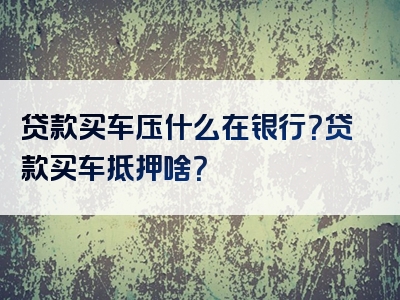 贷款买车压什么在银行?贷款买车抵押啥?